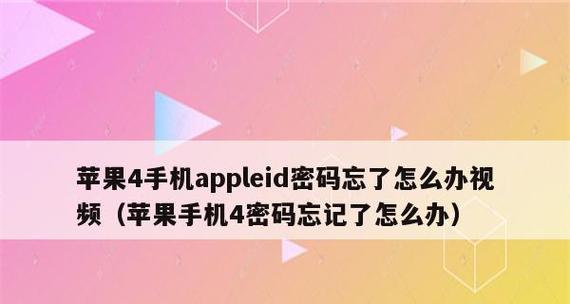 苹果4手机appleid密码忘了怎么办视频（苹果手机4密码忘记了怎么办）